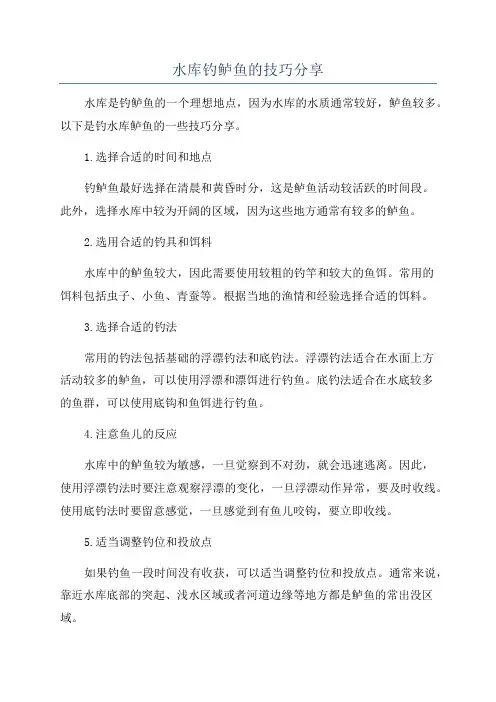 水库钓鲈鱼的技巧分享

水库是钓鲈鱼的一个理想地点，因为水库的水质通常较好，鲈鱼较多。以下是钓水库鲈鱼的一些技巧分享。

1.选择合适的时间和地点

钓鲈鱼最好选择在清晨和黄昏时分，这是鲈鱼活动较活跃的时间段。此外，选择水库中较为开阔的区域，因为这些地方通常有较多的鲈鱼。

2.选用合适的钓具和饵料

水库中的鲈鱼较大，因此需要使用较粗的钓竿和较大的鱼饵。常用的饵料包括虫子、小鱼、青蚕等。根据当地的渔情和经验选择合适的饵料。

3.选择合适的钓法

常用的钓法包括基础的浮漂钓法和底钓法。浮漂钓法适合在水面上方活动较多的鲈鱼，可以使用浮漂和漂饵进行钓鱼。底钓法适合在水底较多的鱼群，可以使用底钩和鱼饵进行钓鱼。

4.注意鱼儿的反应

水库中的鲈鱼较为敏感，一旦觉察到不对劲，就会迅速逃离。因此，使用浮漂钓法时要注意观察浮漂的变化，一旦浮漂动作异常，要及时收线。使用底钓法时要留意感觉，一旦感觉到有鱼儿咬钩，要立即收线。

5.适当调整钓位和投放点

如果钓鱼一段时间没有收获，可以适当调整钓位和投放点。通常来说，靠近水库底部的突起、浅水区域或者河道边缘等地方都是鲈鱼的常出没区域。